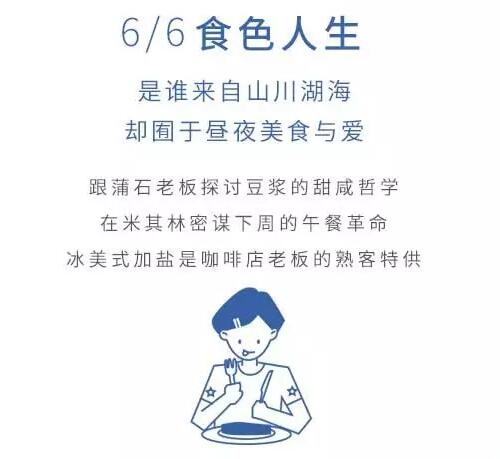 6/6 食色人生

是谁来自山川湖海
却囿于昼夜美食与爱

跟蒲石老板探讨豆浆的甜咸哲学
在米其林密谋下周的午餐革命
冰美式加盐是咖啡店老板的熟客特供